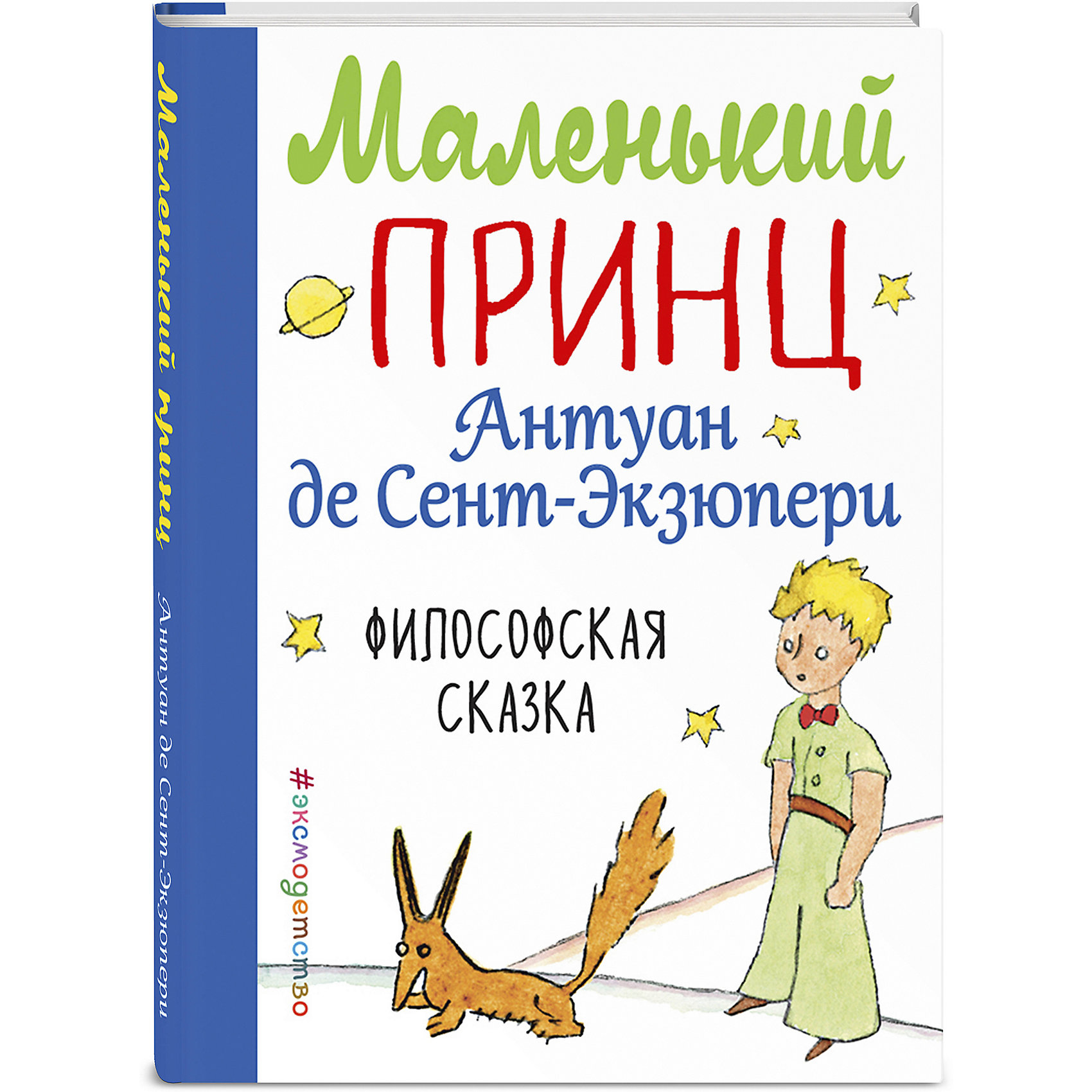 Маленький принц

Антуан де Сент-Экзюпери

Маленький
ПРИНЦ
Антуан
де Сент-Экзюпери

ФИЛОСОФСКАЯ
СКАЗКА

#эксмодетство